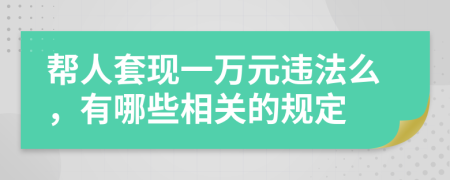 帮人套现一万元违法么，有哪些相关的规定